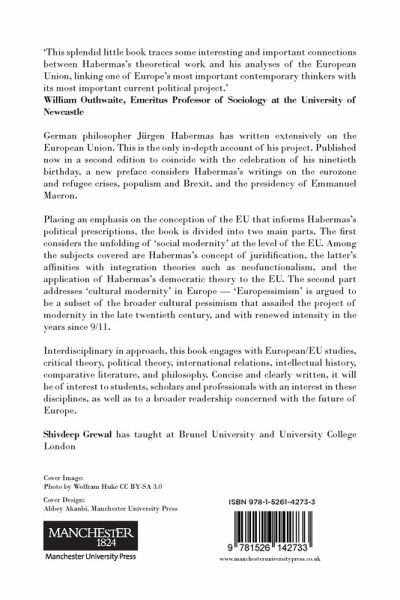 'This splendid little book traces some interesting and important connections between Habermas's theoretical work and his analyses of the European Union, linking one of Europe's most important contemporary thinkers with its most important current political project.'
William Outhwaite, Emeritus Professor of Sociology at the University of Newcastle

German philosopher Jürgen Habermas has written extensively on the European Union. This is the only in-depth account of his project. Published now in a second edition to coincide with the celebration of his ninetieth birthday, a new preface considers Habermas's writings on the eurozone and refugee crises, populism and Brexit, and the presidency of Emmanuel Macron.

Placing an emphasis on the conception of the EU that informs Habermas's political prescriptions, the book is divided into two main parts. The first considers the unfolding of 'social modernity' at the level of the EU. Among the subjects covered are Habermas's concept of juridification, the latter's affinities with integration theories such as neofunctionalism, and the application of Habermas's democratic theory to the EU. The second part addresses 'cultural modernity' in Europe — 'Europessimism' is argued to be a subset of the broader cultural pessimism that assailed the project of modernity in the late twentieth century, and with renewed intensity in the years since 9/11.

Interdisciplinary in approach, this book engages with European/EU studies, critical theory, political theory, international relations, intellectual history, comparative literature, and philosophy. Concise and clearly written, it will be of interest to students, scholars and professionals with an interest in these disciplines, as well as to a broader readership concerned with the future of Europe.

Shivdeep Grewal has taught at Brunel University and University College London

Cover Image:
Photo by Wolfram Huke CC BY-SA 3.0

Cover Design:
Abbey Akanbi, Manchester University Press

MANCHESTER
1824
Manchester University Press

ISBN 978-1-5261-4273-3

9 781526 142733

www.manchesteruniversitypress.co.uk